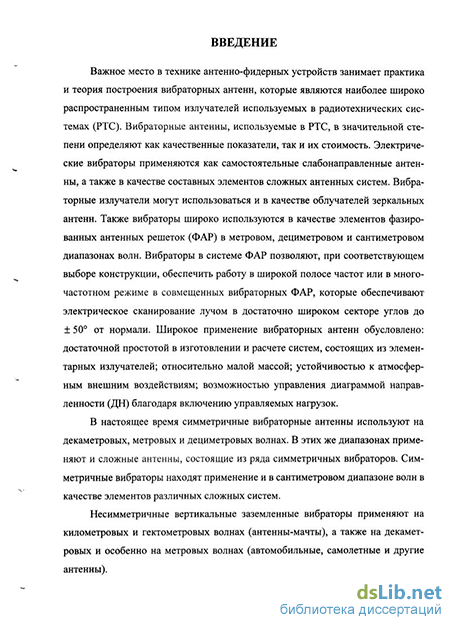 ВВЕДЕНИЕ

Важное место в технике антенно-фидерных устройств занимает практика и теория построения вибраторных антенн, которые являются наиболее широко распространенным типом излучателей используемых в радиотехнических системах (РТС). Вибраторные антенны, используемые в РТС, в значительной степени определяют как качественные показатели, так и их стоимость. Электрические вибраторы применяются как самостоятельные слабонаправленные антенны, а также в качестве составных элементов сложных антенных систем. Вибраторные излучатели могут использоваться и в качестве облучателей зеркальных антенн. Также вибраторы широко используются в качестве элементов фазированных антенных решеток (ФАР) в метровом, дециметровом и сантиметровом диапазонах волн. Вибраторы в системе ФАР позволяют, при соответствующем выборе конструкции, обеспечить работу в широкой полосе частот или в многочастотном режиме в совмещенных вибраторных ФАР, которые обеспечивают электрическое сканирование лучом в достаточно широком секторе углов до $\pm 50°$ от нормали. Широкое применение вибраторных антенн обусловлено: достаточной простотой в изготовлении и расчете систем, состоящих из элементарных излучателей; относительно малой массой; устойчивостью к атмосферным внешним воздействиям; возможностью управления диаграммой направленности (ДН) благодаря включению управляемых нагрузок.

В настоящее время симметричные вибраторные антенны используют на декаметровых, метровых и дециметровых волнах. В этих же диапазонах применяют и сложные антенны, состоящие из ряда симметричных вибраторов. Симметричные вибраторы находят применение и в сантиметровом диапазоне волн в качестве элементов различных сложных систем.

Несимметричные вертикальные заземленные вибраторы применяют на километровых и гектометровых волнах (антенны-мачты), а также на декаметровых и особенно на метровых волнах (автомобильные, самолетные и другие антенны).

dsLib.net
библиотека диссертаций